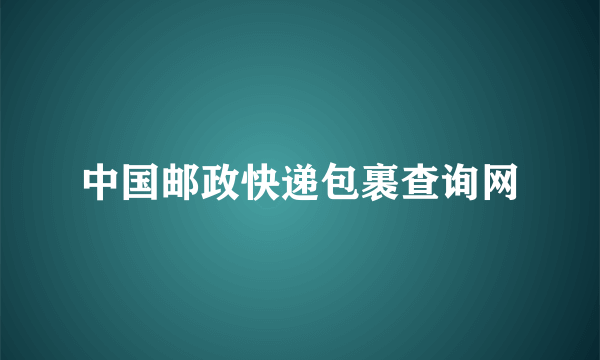 中国邮政快递包裹查询网